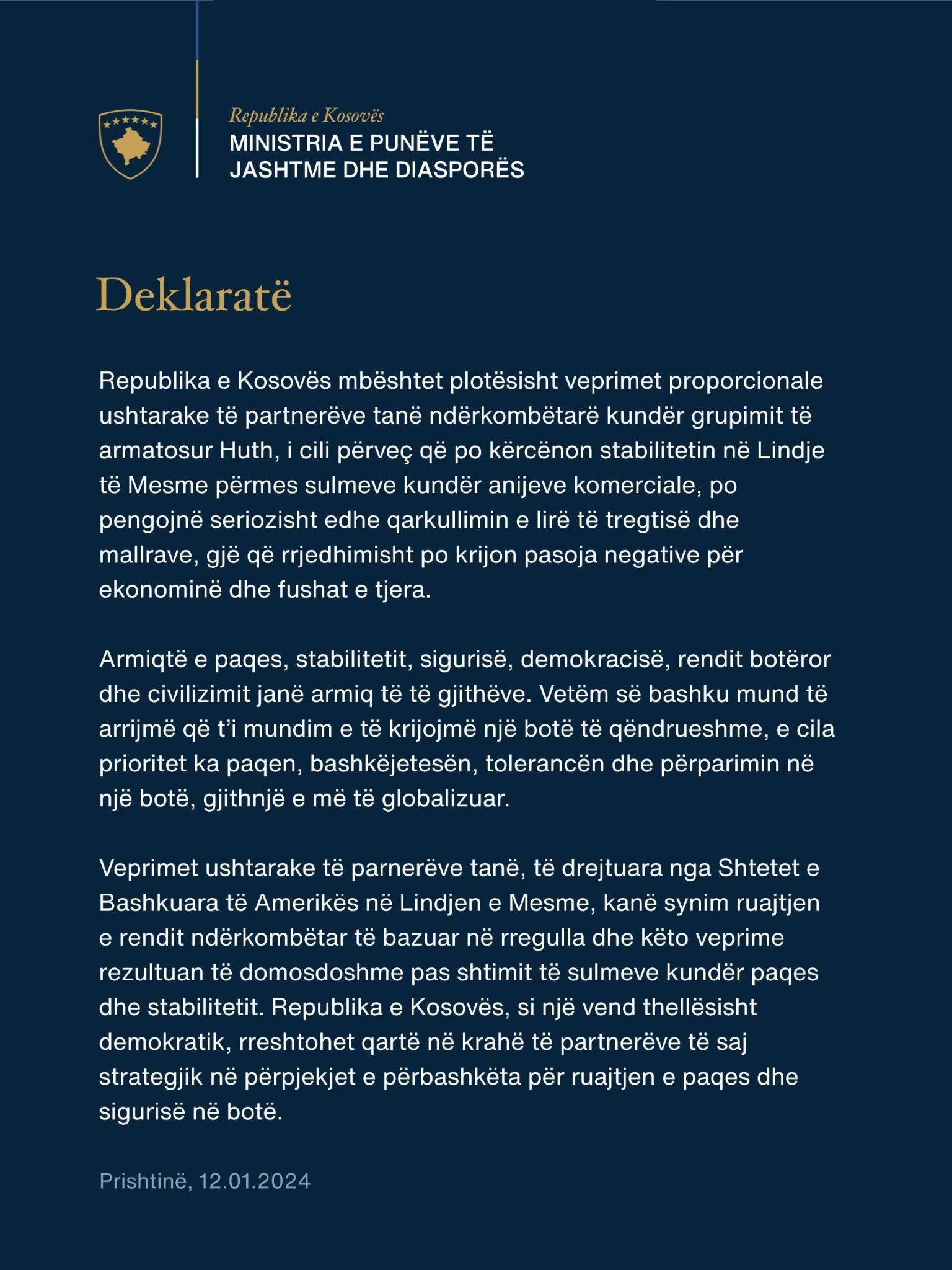 Republika e Kosovës
MINISTRIA E PUNËVE TË JASHTME DHE DIASPORËS

Deklaratë

Republika e Kosovës mbështet plotësisht veprimet proporcionale ushtarake të partnerëve tanë ndërkombëtarë kundër grupimit të armatosur Huth, i cili përveç që po kërcënon stabilitetin në Lindje të Mesme përmes sulmeve kundër anijeve komerciale, po pengojnë seriozisht edhe qarkullimin e lirë të tregtisë dhe mallrave, gjë që rrjedhimisht po krijon pasoja negative për ekonominë dhe fushat e tjera.

Armiqtë e paqes, stabilitetit, sigurisë, demokracisë, rendit botëror dhe civilizimit janë armiq të të gjithëve. Vetëm së bashku mund të arrijmë që t'i mundim e të krijojmë një botë të qëndrueshme, e cila prioritet ka paqen, bashkëjetesën, tolerancën dhe përparimin në një botë, gjithnjë e më të globalizuar.

Veprimet ushtarake të parnerëve tanë, të drejtuara nga Shtetet e Bashkuara të Amerikës në Lindjen e Mesme, kanë synim ruajtjen e rendit ndërkombëtar të bazuar në rregulla dhe këto veprime rezultuan të domosdoshme pas shtimit të sulmeve kundër paqes dhe stabilitetit. Republika e Kosovës, si një vend thellësisht demokratik, rreshtohet qartë në krahë të partnerëve të saj strategjik në përpjekjet e përbashkëta për ruajtjen e paqes dhe sigurisë në botë.

Prishtinë, 12.01.2024